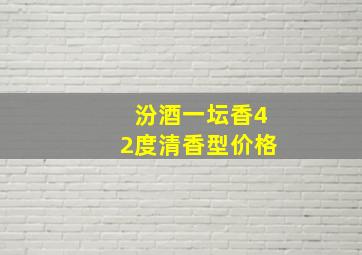 汾酒一坛香42度清香型价格